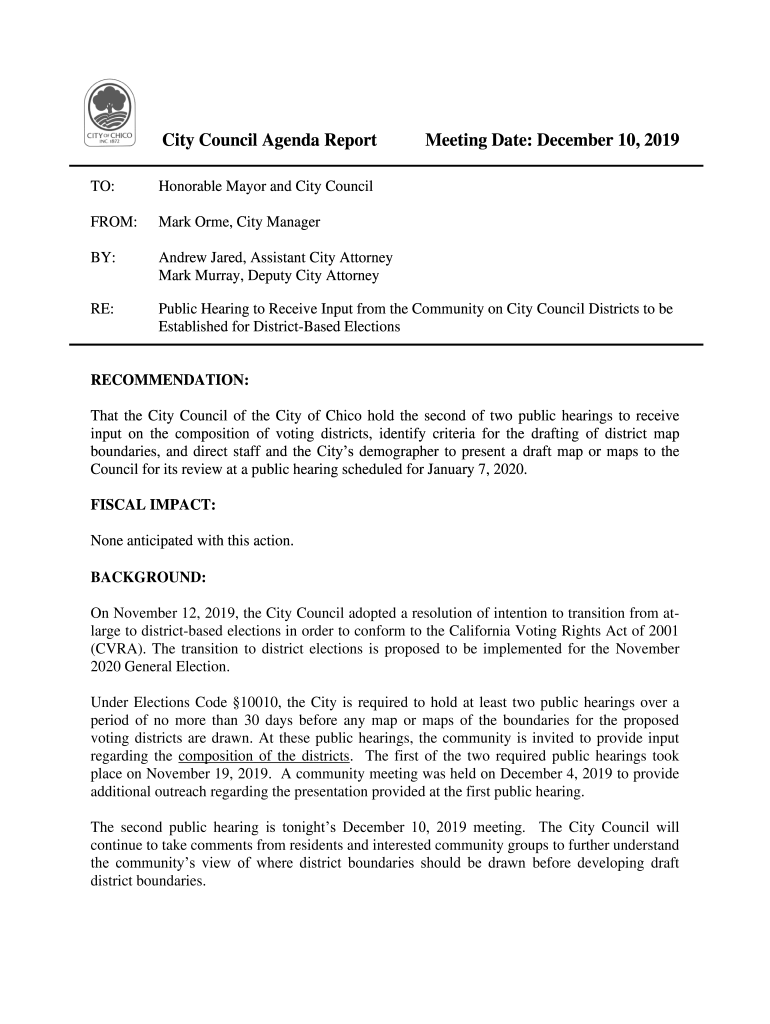 CITY OF CHICO
INC 1872

City Council Agenda Report

Meeting Date: December 10, 2019

TO: Honorable Mayor and City Council

FROM: Mark Orme, City Manager

BY: Andrew Jared, Assistant City Attorney
Mark Murray, Deputy City Attorney

RE: Public Hearing to Receive Input from the Community on City Council Districts to be Established for District-Based Elections

RECOMMENDATION:

That the City Council of the City of Chico hold the second of two public hearings to receive input on the composition of voting districts, identify criteria for the drafting of district map boundaries, and direct staff and the City's demographer to present a draft map or maps to the Council for its review at a public hearing scheduled for January 7, 2020.

FISCAL IMPACT:

None anticipated with this action.

BACKGROUND:

On November 12, 2019, the City Council adopted a resolution of intention to transition from at-large to district-based elections in order to conform to the California Voting Rights Act of 2001 (CVRA). The transition to district elections is proposed to be implemented for the November 2020 General Election.

Under Elections Code §10010, the City is required to hold at least two public hearings over a period of no more than 30 days before any map or maps of the boundaries for the proposed voting districts are drawn. At these public hearings, the community is invited to provide input regarding the composition of the districts. The first of the two required public hearings took place on November 19, 2019. A community meeting was held on December 4, 2019 to provide additional outreach regarding the presentation provided at the first public hearing.

The second public hearing is tonight's December 10, 2019 meeting. The City Council will continue to take comments from residents and interested community groups to further understand the community's view of where district boundaries should be drawn before developing draft district boundaries.